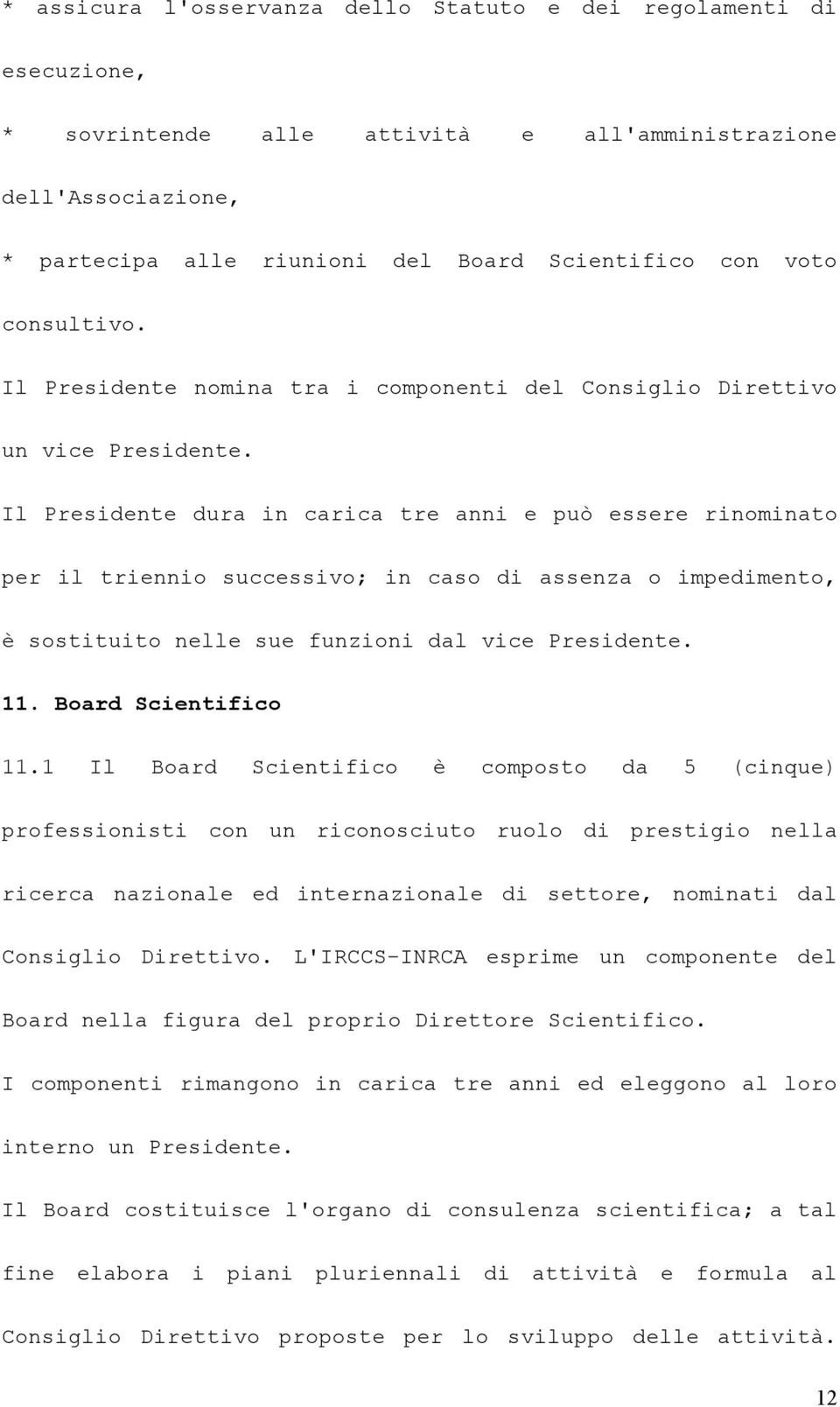 * assicura l'osservanza dello Statuto e dei regolamenti di esecuzione,

* sovrintende alle attività e all'amministrazione dell'Associazione,

* partecipa alle riunioni del Board Scientifico con voto consultivo.

Il Presidente nomina tra i componenti del Consiglio Direttivo un vice Presidente.

Il Presidente dura in carica tre anni e può essere rinominato per il triennio successivo; in caso di assenza o impedimento, è sostituito nelle sue funzioni dal vice Presidente.

11. Board Scientifico

11.1 Il Board Scientifico è composto da 5 (cinque) professionisti con un riconosciuto ruolo di prestigio nella ricerca nazionale ed internazionale di settore, nominati dal Consiglio Direttivo. L'IRCCS-INRCA esprime un componente del Board nella figura del proprio Direttore Scientifico.

I componenti rimangono in carica tre anni ed eleggono al loro interno un Presidente.

Il Board costituisce l'organo di consulenza scientifica; a tal fine elabora i piani pluriennali di attività e formula al Consiglio Direttivo proposte per lo sviluppo delle attività.

12